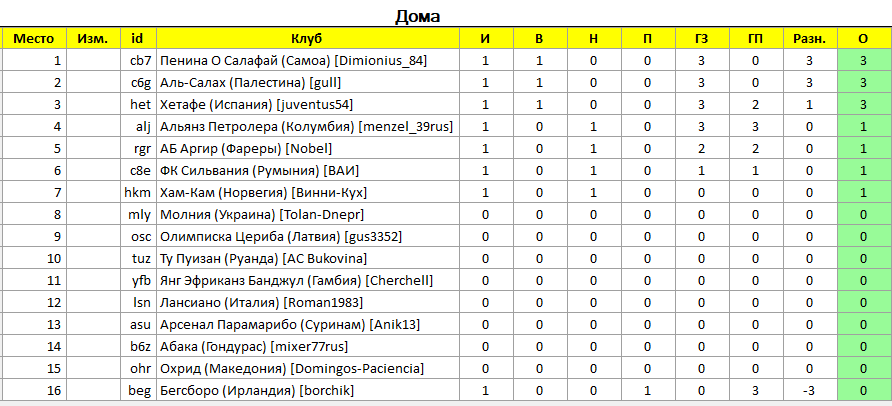 Дома

| Место | Изм. | id | Клуб | И | В | Н | П | ГЗ | ГП | Разн. | О |
|---|---|---|---|---|---|---|---|---|---|---|---|
| 1 | | cb7 | Пенина О Салафай (Самоа) [Dimionius_84] | 1 | 1 | 0 | 0 | 3 | 0 | 3 | 3 |
| 2 | | c6g | Аль-Салах (Палестина) [gull] | 1 | 1 | 0 | 0 | 3 | 0 | 3 | 3 |
| 3 | | het | Хетафе (Испания) [juventus54] | 1 | 1 | 0 | 0 | 3 | 2 | 1 | 3 |
| 4 | | alj | Альянз Петролера (Колумбия) [menzel_39rus] | 1 | 0 | 1 | 0 | 3 | 3 | 0 | 1 |
| 5 | | rgr | АБ Аргир (Фареры) [Nobel] | 1 | 0 | 1 | 0 | 2 | 2 | 0 | 1 |
| 6 | | c8e | ФК Сильвания (Румыния) [ВАИ] | 1 | 0 | 1 | 0 | 1 | 1 | 0 | 1 |
| 7 | | hkm | Хам-Кам (Норвегия) [Винни-Кух] | 1 | 0 | 1 | 0 | 0 | 0 | 0 | 1 |
| 8 | | mly | Молния (Украина) [Tolan-Dnepr] | 0 | 0 | 0 | 0 | 0 | 0 | 0 | 0 |
| 9 | | osc | Олимписка Цериба (Латвия) [gus3352] | 0 | 0 | 0 | 0 | 0 | 0 | 0 | 0 |
| 10 | | tuz | Ту Пуизан (Руанда) [AC Bukovina] | 0 | 0 | 0 | 0 | 0 | 0 | 0 | 0 |
| 11 | | yfb | Янг Эфриканз Банджул (Гамбия) [Cherchell] | 0 | 0 | 0 | 0 | 0 | 0 | 0 | 0 |
| 12 | | lsn | Лансиано (Италия) [Roman1983] | 0 | 0 | 0 | 0 | 0 | 0 | 0 | 0 |
| 13 | | asu | Арсенал Парамарибо (Суринам) [Anik13] | 0 | 0 | 0 | 0 | 0 | 0 | 0 | 0 |
| 14 | | b6z | Абака (Гондурас) [mixer77rus] | 0 | 0 | 0 | 0 | 0 | 0 | 0 | 0 |
| 15 | | ohr | Охрид (Македония) [Domingos-Paciencia] | 0 | 0 | 0 | 0 | 0 | 0 | 0 | 0 |
| 16 | | beg | Бегсборо (Ирландия) [borchik] | 1 | 0 | 0 | 1 | 0 | 3 | -3 | 0 |